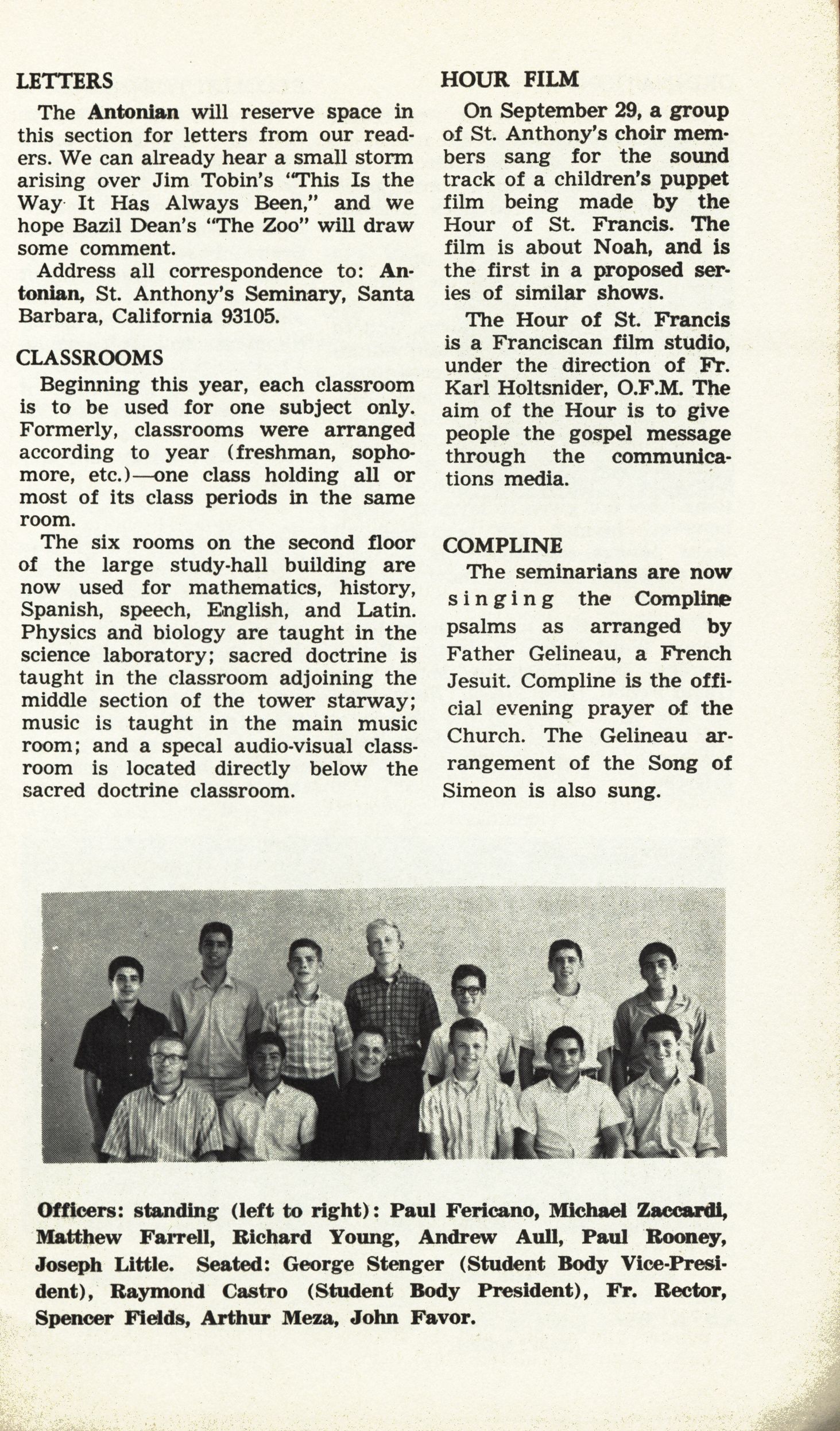 LETTERS

The Antonian will reserve space in this section for letters from our readers. We can already hear a small storm arising over Jim Tobin's "This Is the Way It Has Always Been," and we hope Bazil Dean's "The Zoo" will draw some comment.

Address all correspondence to: Antonian, St. Anthony's Seminary, Santa Barbara, California 93105.

CLASSROOMS

Beginning this year, each classroom is to be used for one subject only. Formerly, classrooms were arranged according to year (freshman, sophomore, etc.)—one class holding all or most of its class periods in the same room.

The six rooms on the second floor of the large study-hall building are now used for mathematics, history, Spanish, speech, English, and Latin. Physics and biology are taught in the science laboratory; sacred doctrine is taught in the classroom adjoining the middle section of the tower starway; music is taught in the main music room; and a specal audio-visual classroom is located directly below the sacred doctrine classroom.

HOUR FILM

On September 29, a group of St. Anthony's choir members sang for the sound track of a children's puppet film being made by the Hour of St. Francis. The film is about Noah, and is the first in a proposed series of similar shows.

The Hour of St. Francis is a Franciscan film studio, under the direction of Fr. Karl Holtsnider, O.F.M. The aim of the Hour is to give people the gospel message through the communications media.

COMPLINE

The seminarians are now singing the Compline psalms as arranged by Father Gelineau, a French Jesuit. Compline is the official evening prayer of the Church. The Gelineau arrangement of the Song of Simeon is also sung.

Officers: standing (left to right): Paul Fericano, Michael Zaccardi, Matthew Farrell, Richard Young, Andrew Aull, Paul Rooney, Joseph Little. Seated: George Stenger (Student Body Vice-President), Raymond Castro (Student Body President), Fr. Rector, Spencer Fields, Arthur Meza, John Favor.